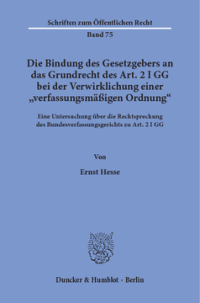 Schriften zum Öffentlichen Recht

Band 75

Die Bindung des Gesetzgebers an das Grundrecht des Art. 2 I GG bei der Verwirklichung einer „verfassungsmäßigen Ordnung“

Eine Untersuchung über die Rechtsprechung des Bundesverfassungsgerichts zu Art. 2 I GG

Von

Ernst Hesse

Duncker & Humblot · Berlin